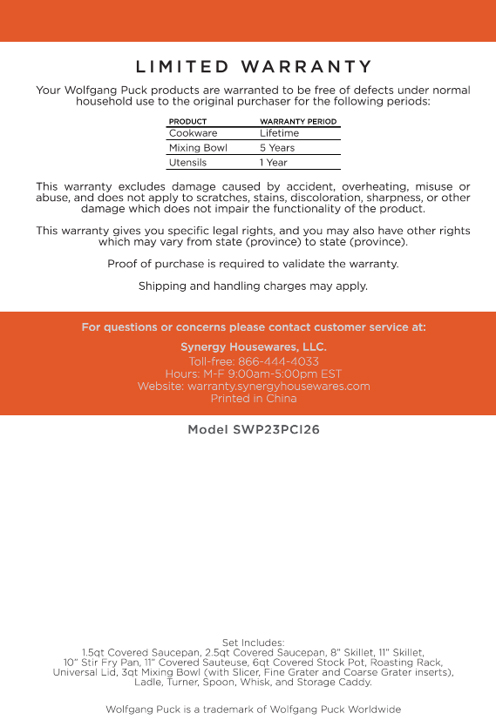 LIMITED WARRANTY

Your Wolfgang Puck products are warranted to be free of defects under normal household use to the original purchaser for the following periods:

| PRODUCT | WARRANTY PERIOD |
|---|---|
| Cookware | Lifetime |
| Mixing Bowl | 5 Years |
| Utensils | 1 Year |

This warranty excludes damage caused by accident, overheating, misuse or abuse, and does not apply to scratches, stains, discoloration, sharpness, or other damage which does not impair the functionality of the product.

This warranty gives you specific legal rights, and you may also have other rights which may vary from state (province) to state (province).

Proof of purchase is required to validate the warranty.

Shipping and handling charges may apply.

For questions or concerns please contact customer service at:

Synergy Housewares, LLC.
Toll-free: 866-444-4033
Hours: M-F 9:00am-5:00pm EST
Website: warranty.synergyhousewares.com
Printed in China

Model SWP23PCI26

Set Includes:
1.5qt Covered Saucepan, 2.5qt Covered Saucepan, 8" Skillet, 11" Skillet, 10" Stir Fry Pan, 11" Covered Sauteuse, 6qt Covered Stock Pot, Roasting Rack, Universal Lid, 3qt Mixing Bowl (with Slicer, Fine Grater and Coarse Grater inserts), Ladle, Turner, Spoon, Whisk, and Storage Caddy.

Wolfgang Puck is a trademark of Wolfgang Puck Worldwide